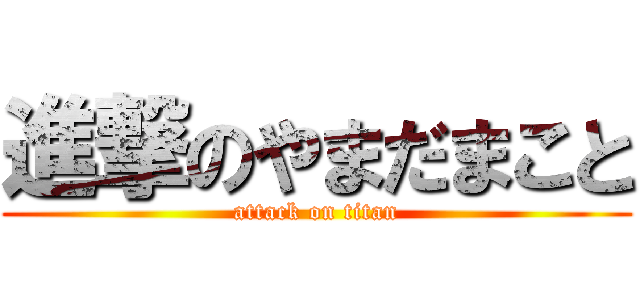 進撃のやまだまこと
attack on titan